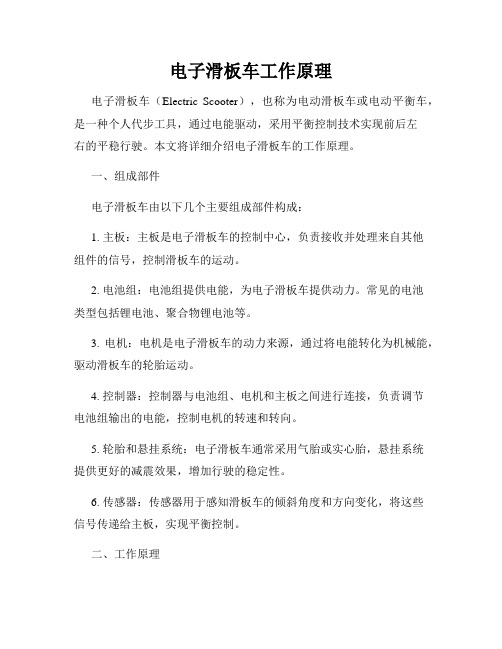 电子滑板车工作原理

电子滑板车（Electric Scooter），也称为电动滑板车或电动平衡车，是一种个人代步工具，通过电能驱动，采用平衡控制技术实现前后左右的平稳行驶。本文将详细介绍电子滑板车的工作原理。

一、组成部件

电子滑板车由以下几个主要组成部件构成：

1. 主板：主板是电子滑板车的控制中心，负责接收并处理来自其他组件的信号，控制滑板车的运动。

2. 电池组：电池组提供电能，为电子滑板车提供动力。常见的电池类型包括锂电池、聚合物锂电池等。

3. 电机：电机是电子滑板车的动力来源，通过将电能转化为机械能，驱动滑板车的轮胎运动。

4. 控制器：控制器与电池组、电机和主板之间进行连接，负责调节电池组输出的电能，控制电机的转速和转向。

5. 轮胎和悬挂系统：电子滑板车通常采用气胎或实心胎，悬挂系统提供更好的减震效果，增加行驶的稳定性。

6. 传感器：传感器用于感知滑板车的倾斜角度和方向变化，将这些信号传递给主板，实现平衡控制。

二、工作原理